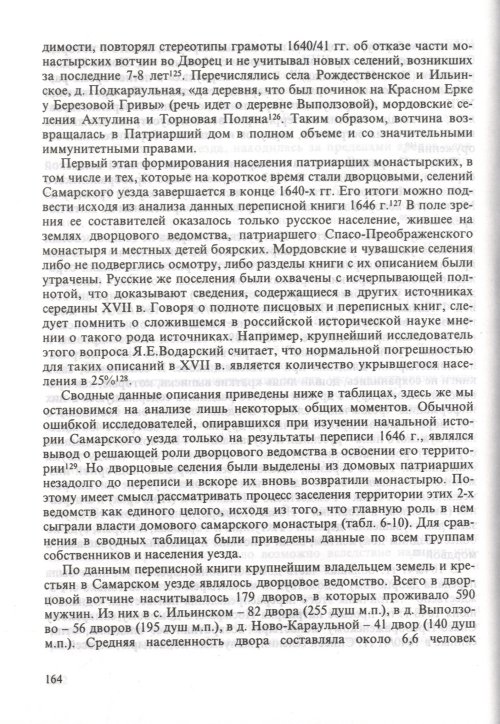 димости, повторял стереотипы грамоты 1640/41 гг. об отказе части монастырских вотчин во Дворец и не учитывал новых селений, возникших за последние 7-8 лет$^{125}$. Перечислялись села Рождественское и Ильинское, д. Подкараульная, «да деревня, что был починок на Красном Ерке у Березовой Гривы» (речь идет о деревне Выползовой), мордовские селения Ахтулина и Торновая Поляна$^{126}$. Таким образом, вотчина возвращалась в Патриарший дом в полном объеме и со значительными иммунитетными правами.

Первый этап формирования населения патриарших монастырских, в том числе и тех, которые на короткое время стали дворцовыми, селений Самарского уезда завершается в конце 1640-х гг. Его итоги можно подвести исходя из анализа данных переписной книги 1646 г.$^{127}$ В поле зрения ее составителей оказалось только русское население, жившее на землях дворцового ведомства, патриаршего Спасо-Преображенского монастыря и местных детей боярских. Мордовские и чувашские селения либо не подверглись осмотру, либо разделы книги с их описанием были утрачены. Русские же поселения были охвачены с исчерпывающей полнотой, что доказывают сведения, содержащиеся в других источниках середины XVII в. Говоря о полноте писцовых и переписных книг, следует помнить о сложившемся в российской исторической науке мнении о такого рода источниках. Например, крупнейший исследователь этого вопроса Я.Е.Водарский считает, что нормальной погрешностью для таких описаний в XVII в. является количество укрывшегося населения в 25%$^{128}$.

Сводные данные описания приведены ниже в таблицах, здесь же мы остановимся на анализе лишь некоторых общих моментов. Обычной ошибкой исследователей, опиравшихся при изучении начальной истории Самарского уезда только на результаты переписи 1646 г., являлся вывод о решающей роли дворцового ведомства в освоении его территории$^{129}$. Но дворцовые селения были выделены из домовых патриарших незадолго до переписи и вскоре их вновь возвратили монастырю. Поэтому имеет смысл рассматривать процесс заселения территории этих 2-х ведомств как единого целого, исходя из того, что главную роль в нем сыграли власти домового самарского монастыря (табл. 6-10). Для сравнения в сводных таблицах были приведены данные по всем группам собственников и населения уезда.

По данным переписной книги крупнейшим владельцем земель и крестьян в Самарском уезде являлось дворцовое ведомство. Всего в дворцовой вотчине насчитывалось 179 дворов, в которых проживало 590 мужчин. Из них в с. Ильинском – 82 двора (255 душ м.п.), в д. Выползово – 56 дворов (195 душ м.п.), в д. Ново-Караульной – 41 двор (140 душ м.п.). Средняя населенность двора составляла около 6,6 человек

164